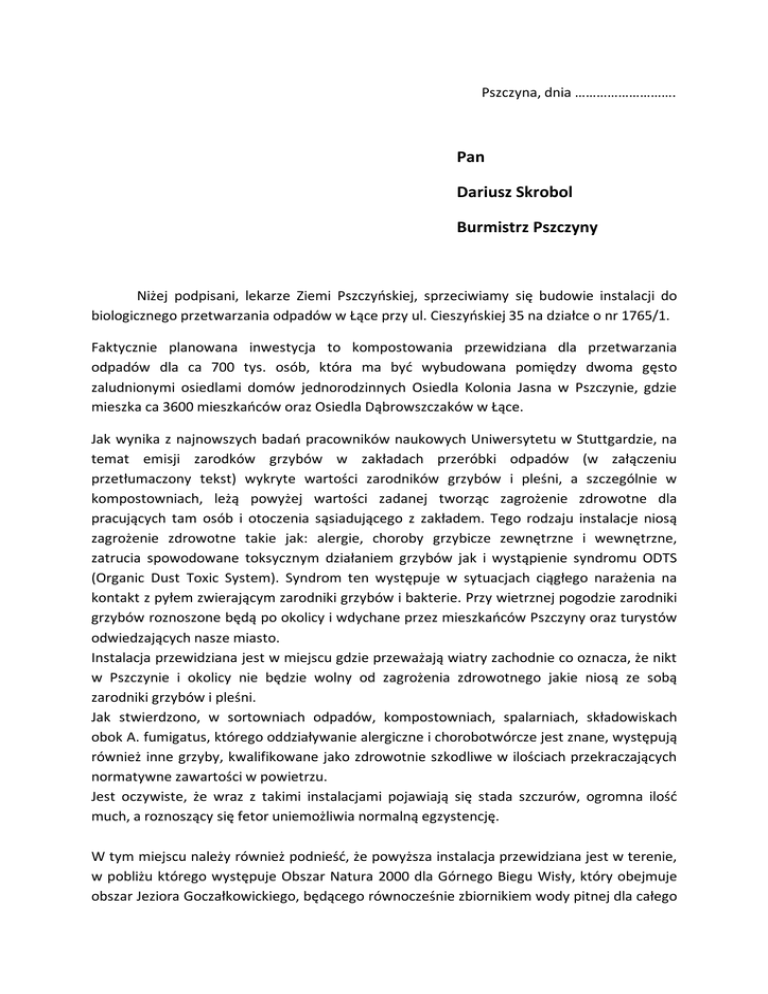 Pszczyna, dnia ……………………….

Pan

Dariusz Skrobol

Burmistrz Pszczyny

Niżej podpisani, lekarze Ziemi Pszczyńskiej, sprzeciwiamy się budowie instalacji do biologicznego przetwarzania odpadów w Łące przy ul. Cieszyńskiej 35 na działce o nr 1765/1.

Faktycznie planowana inwestycja to kompostowania przewidziana dla przetwarzania odpadów dla ca 700 tys. osób, która ma być wybudowana pomiędzy dwoma gęsto zaludnionymi osiedlami domów jednorodzinnych Osiedla Kolonia Jasna w Pszczynie, gdzie mieszka ca 3600 mieszkańców oraz Osiedla Dąbrowszczaków w Łące.

Jak wynika z najnowszych badań pracowników naukowych Uniwersytetu w Stuttgardzie, na temat emisji zarodków grzybów w zakładach przeróbki odpadów (w załączeniu przetłumaczony tekst) wykryte wartości zarodników grzybów i pleśni, a szczególnie w kompostowniach, leżą powyżej wartości zadanej tworząc zagrożenie zdrowotne dla pracujących tam osób i otoczenia sąsiadującego z zakładem. Tego rodzaju instalacje niosą zagrożenie zdrowotne takie jak: alergie, choroby grzybicze zewnętrzne i wewnętrzne, zatrucia spowodowane toksycznym działaniem grzybów jak i wystąpienie syndromu ODTS (Organic Dust Toxic System). Syndrom ten występuje w sytuacjach ciągłego narażenia na kontakt z pyłem zwierającym zarodniki grzybów i bakterie. Przy wietrznej pogodzie zarodniki grzybów roznoszone będą po okolicy i wdychane przez mieszkańców Pszczyny oraz turystów odwiedzających nasze miasto.
Instalacja przewidziana jest w miejscu gdzie przeważają wiatry zachodnie co oznacza, że nikt w Pszczynie i okolicy nie będzie wolny od zagrożenia zdrowotnego jakie niosą ze sobą zarodniki grzybów i pleśni.
Jak stwierdzono, w sortowniach odpadów, kompostowniach, spalarniach, składowiskach obok A. fumigatus, którego oddziaływanie alergiczne i chorobotwórcze jest znane, występują również inne grzyby, kwalifikowane jako zdrowotnie szkodliwe w ilościach przekraczających normatywne zawartości w powietrzu.
Jest oczywiste, że wraz z takimi instalacjami pojawiają się stada szczurów, ogromna ilość much, a roznoszący się fetor uniemożliwia normalną egzystencję.

W tym miejscu należy również podnieść, że powyższa instalacja przewidziana jest w terenie, w pobliżu którego występuje Obszar Natura 2000 dla Górnego Biegu Wisły, który obejmuje obszar Jeziora Goczałkowickiego, będącego równocześnie zbiornikiem wody pitnej dla całego